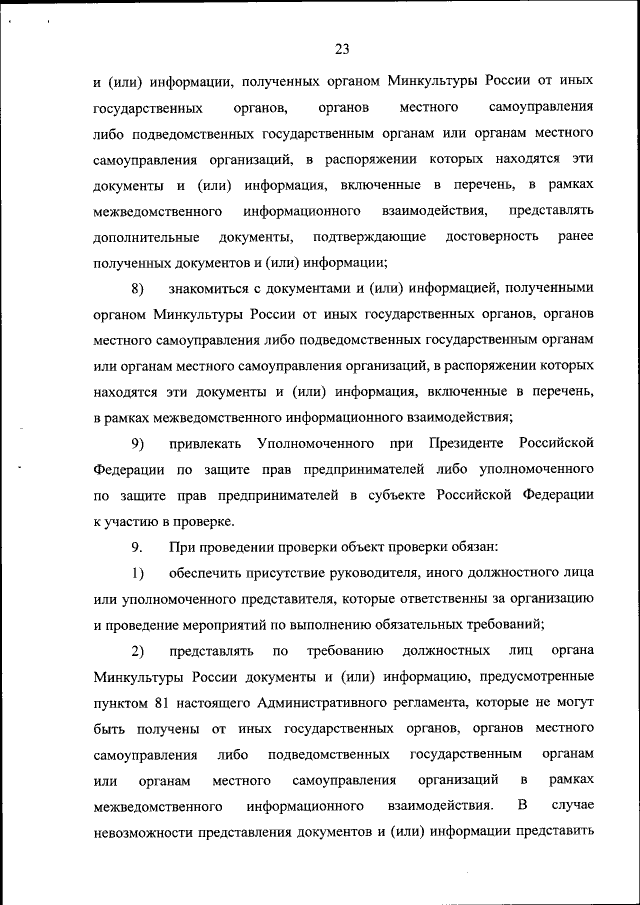 23

и (или) информации, полученных органом Минкультуры России от иных государственных органов, органов местного самоуправления либо подведомственных государственным органам или органам местного самоуправления организаций, в распоряжении которых находятся эти документы и (или) информация, включенные в перечень, в рамках межведомственного информационного взаимодействия, представлять дополнительные документы, подтверждающие достоверность ранее полученных документов и (или) информации;

8) знакомиться с документами и (или) информацией, полученными органом Минкультуры России от иных государственных органов, органов местного самоуправления либо подведомственных государственным органам или органам местного самоуправления организаций, в распоряжении которых находятся эти документы и (или) информация, включенные в перечень, в рамках межведомственного информационного взаимодействия;

9) привлекать Уполномоченного при Президенте Российской Федерации по защите прав предпринимателей либо уполномоченного по защите прав предпринимателей в субъекте Российской Федерации к участию в проверке.

9. При проведении проверки объект проверки обязан:

1) обеспечить присутствие руководителя, иного должностного лица или уполномоченного представителя, которые ответственны за организацию и проведение мероприятий по выполнению обязательных требований;

2) представлять по требованию должностных лиц органа Минкультуры России документы и (или) информацию, предусмотренные пунктом 81 настоящего Административного регламента, которые не могут быть получены от иных государственных органов, органов местного самоуправления либо подведомственных государственным органам или органам местного самоуправления организаций в рамках межведомственного информационного взаимодействия. В случае невозможности представления документов и (или) информации представить